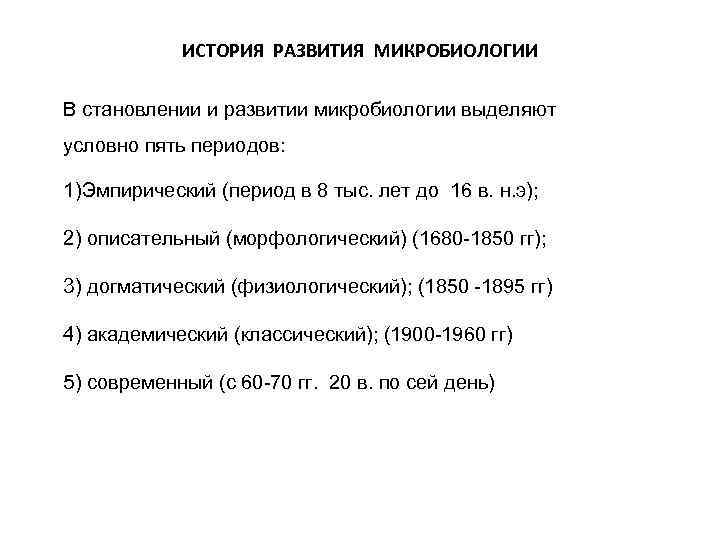 ИСТОРИЯ РАЗВИТИЯ МИКРОБИОЛОГИИ

В становлении и развитии микробиологии выделяют условно пять периодов:

1)Эмпирический (период в 8 тыс. лет до 16 в. н.э);

2) описательный (морфологический) (1680-1850 гг);

3) догматический (физиологический); (1850 -1895 гг)

4) академический (классический); (1900-1960 гг)

5) современный (с 60-70 гг. 20 в. по сей день)